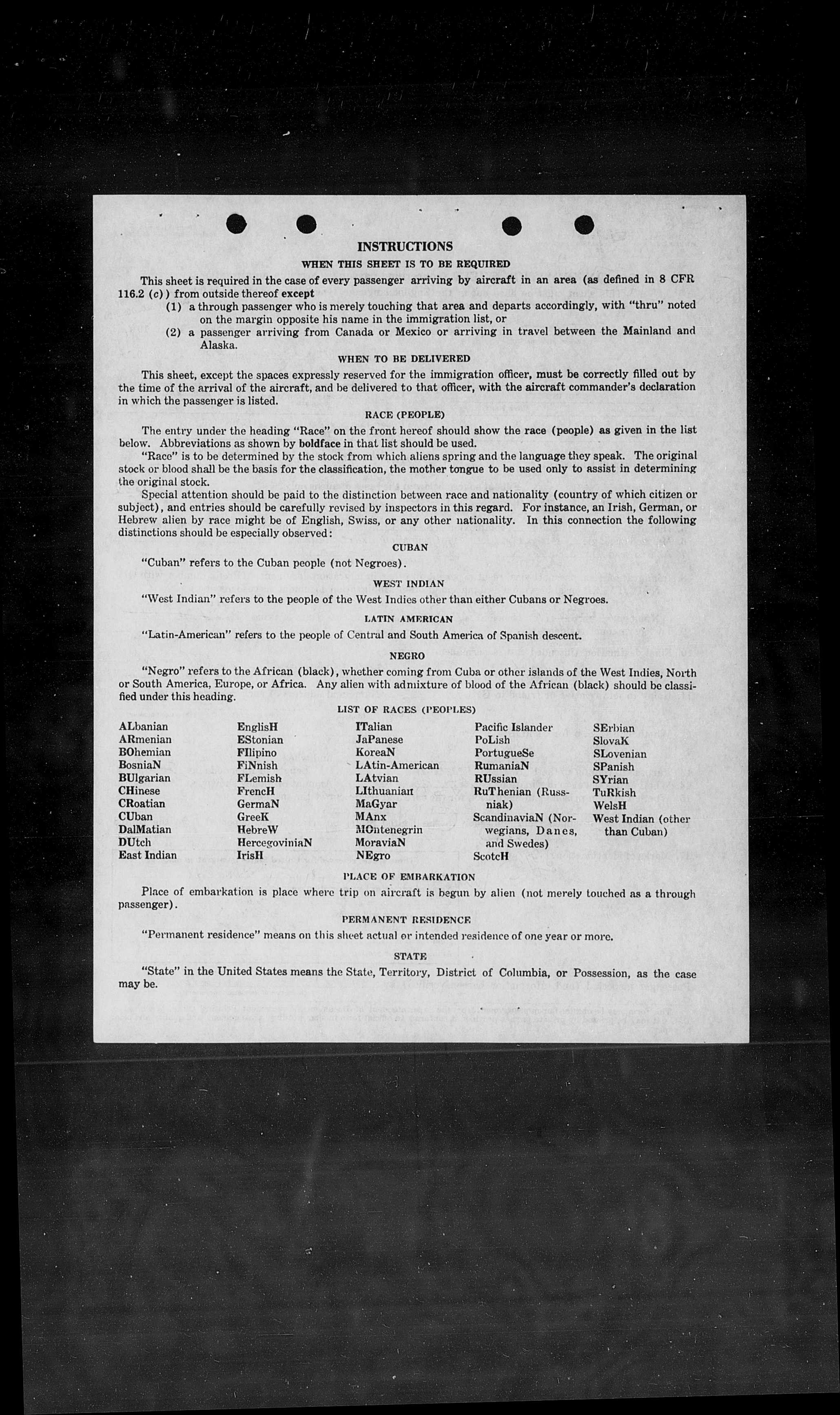 INSTRUCTIONS

WHEN THIS SHEET IS TO BE REQUIRED

This sheet is required in the case of every passenger arriving by aircraft in an area (as defined in 8 CFR 116.2 (c)) from outside thereof except
(1) a through passenger who is merely touching that area and departs accordingly, with "thru" noted on the margin opposite his name in the immigration list, or
(2) a passenger arriving from Canada or Mexico or arriving in travel between the Mainland and Alaska.

WHEN TO BE DELIVERED

This sheet, except the spaces expressly reserved for the immigration officer, must be correctly filled out by the time of the arrival of the aircraft, and be delivered to that officer, with the aircraft commander's declaration in which the passenger is listed.

RACE (PEOPLE)

The entry under the heading "Race" on the front hereof should show the race (people) as given in the list below. Abbreviations as shown by boldface in that list should be used.

"Race" is to be determined by the stock from which aliens spring and the language they speak. The original stock or blood shall be the basis for the classification, the mother tongue to be used only to assist in determining the original stock.

Special attention should be paid to the distinction between race and nationality (country of which citizen or subject), and entries should be carefully revised by inspectors in this regard. For instance, an Irish, German, or Hebrew alien by race might be of English, Swiss, or any other nationality. In this connection the following distinctions should be especially observed:

CUBAN

"Cuban" refers to the Cuban people (not Negroes).

WEST INDIAN

"West Indian" refers to the people of the West Indies other than either Cubans or Negroes.

LATIN AMERICAN

"Latin-American" refers to the people of Central and South America of Spanish descent.

NEGRO

"Negro" refers to the African (black), whether coming from Cuba or other islands of the West Indies, North or South America, Europe, or Africa. Any alien with admixture of blood of the African (black) should be classified under this heading.

LIST OF RACES (PEOPLES)

ALbanian
ARmenian
BOhemian
BosniaN
BUlgarian
CHinese
CRoatian
CUban
DalMatian
DUtch
East Indian

EnglisH
EStonian
FIlipino
FiNnish
FLemish
FrencH
GermaN
GreeK
HebreW
HercegoviniaN
IrisH

ITalian
JaPanese
KoreaN
LAtin-American
LAtvian
LIthuanian
MaGyar
MAnx
MOntenegrin
MoraviaN
NEgro

Pacific Islander
PoLish
PortugueSe
RumaniaN
RUssian
RuThenian (Russniak)
ScandinaviaN (Norwegians, Danes, and Swedes)
ScotcH

SErbian
SlovaK
SLovenian
SPanish
SYrian
TuRkish
WelsH
West Indian (other than Cuban)

PLACE OF EMBARKATION

Place of embarkation is place where trip on aircraft is begun by alien (not merely touched as a through passenger).

PERMANENT RESIDENCE

"Permanent residence" means on this sheet actual or intended residence of one year or more.

STATE

"State" in the United States means the State, Territory, District of Columbia, or Possession, as the case may be.